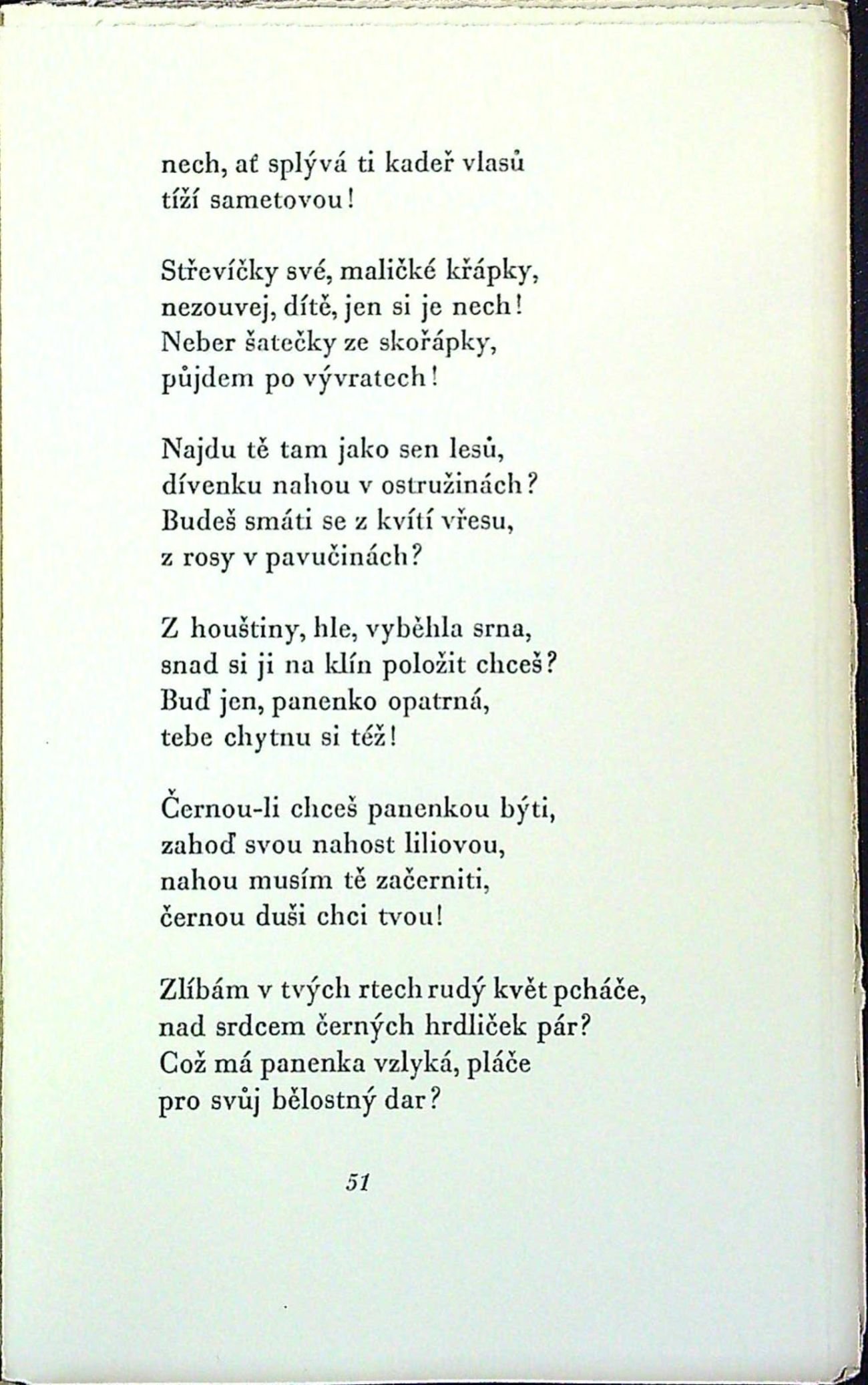 nech, ať splývá ti kadeř vlasů
tíží sametovou!

Střevíčky své, maličké křápky,
nezouvej, dítě, jen si je nech!
Neber šatečky ze skořápky,
půjdem po vývratech!

Najdu tě tam jako sen lesů,
dívenku nahou v ostružinách?
Budeš smáti se z kvítí vřesu,
z rosy v pavučinách?

Z houštiny, hle, vyběhla srna,
snad si ji na klín položit chceš?
Buď jen, panenko opatrná,
tebe chytnu si též!

Černou-li chceš panenkou býti,
zahoď svou nahost liliovou,
nahou musím tě začerniti,
černou duši chci tvou!

Zlíbám v tvých rtech rudý květ pcháče,
nad srdcem černých hrdliček pár?
Což má panenka vzlyká, pláče
pro svůj bělostný dar?

51